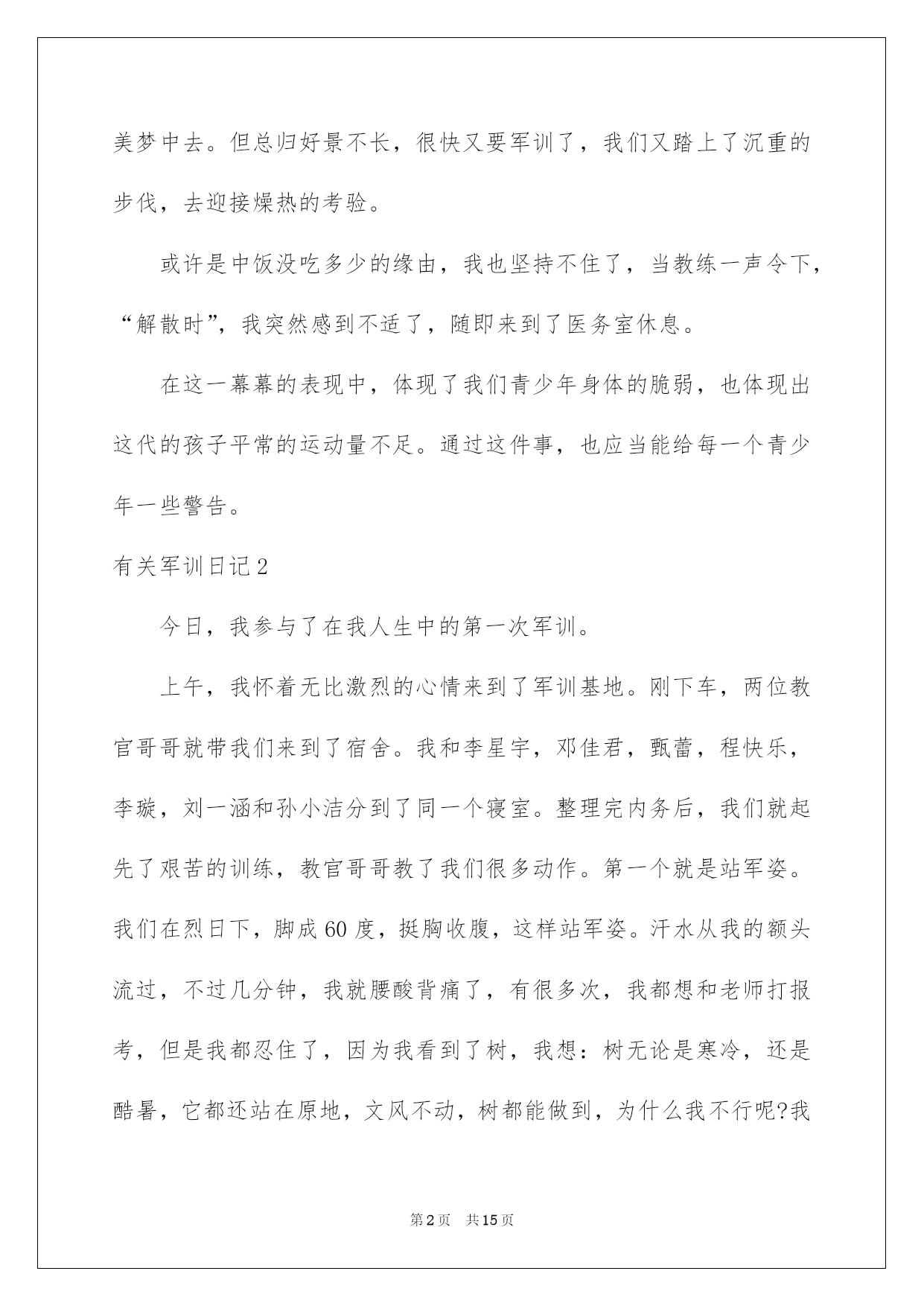 美梦中去。但总归好景不长，很快又要军训了，我们又踏上了沉重的步伐，去迎接燥热的考验。

或许是中饭没吃多少的缘由，我也坚持不住了，当教练一声令下，“解散时”，我突然感到不适了，随即来到了医务室休息。

在这一幕幕的表现中，体现了我们青少年身体的脆弱，也体现出这代的孩子平常的运动量不足。通过这件事，也应当能给每一个青少年一些警告。

有关军训日记 2

今日，我参与了在我人生中的第一次军训。

上午，我怀着无比激烈的心情来到了军训基地。刚下车，两位教官哥哥就带我们来到了宿舍。我和李星宇，邓佳君，甄蕾，程快乐，李璇，刘一涵和孙小洁分到了同一个寝室。整理完内务后，我们就起先了艰苦的训练，教官哥哥教了我们很多动作。第一个就是站军姿。我们在烈日下，脚成 60 度，挺胸收腹，这样站军姿。汗水从我的额头流过，不过几分钟，我就腰酸背痛了，有很多次，我都想和老师打报考，但是我都忍住了，因为我看到了树，我想：树无论是寒冷，还是酷暑，它都还站在原地，文风不动，树都能做到，为什么我不行呢?我

第 2 页 共 15 页